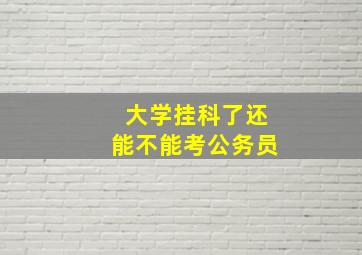 大学挂科了还
能不能考公务员